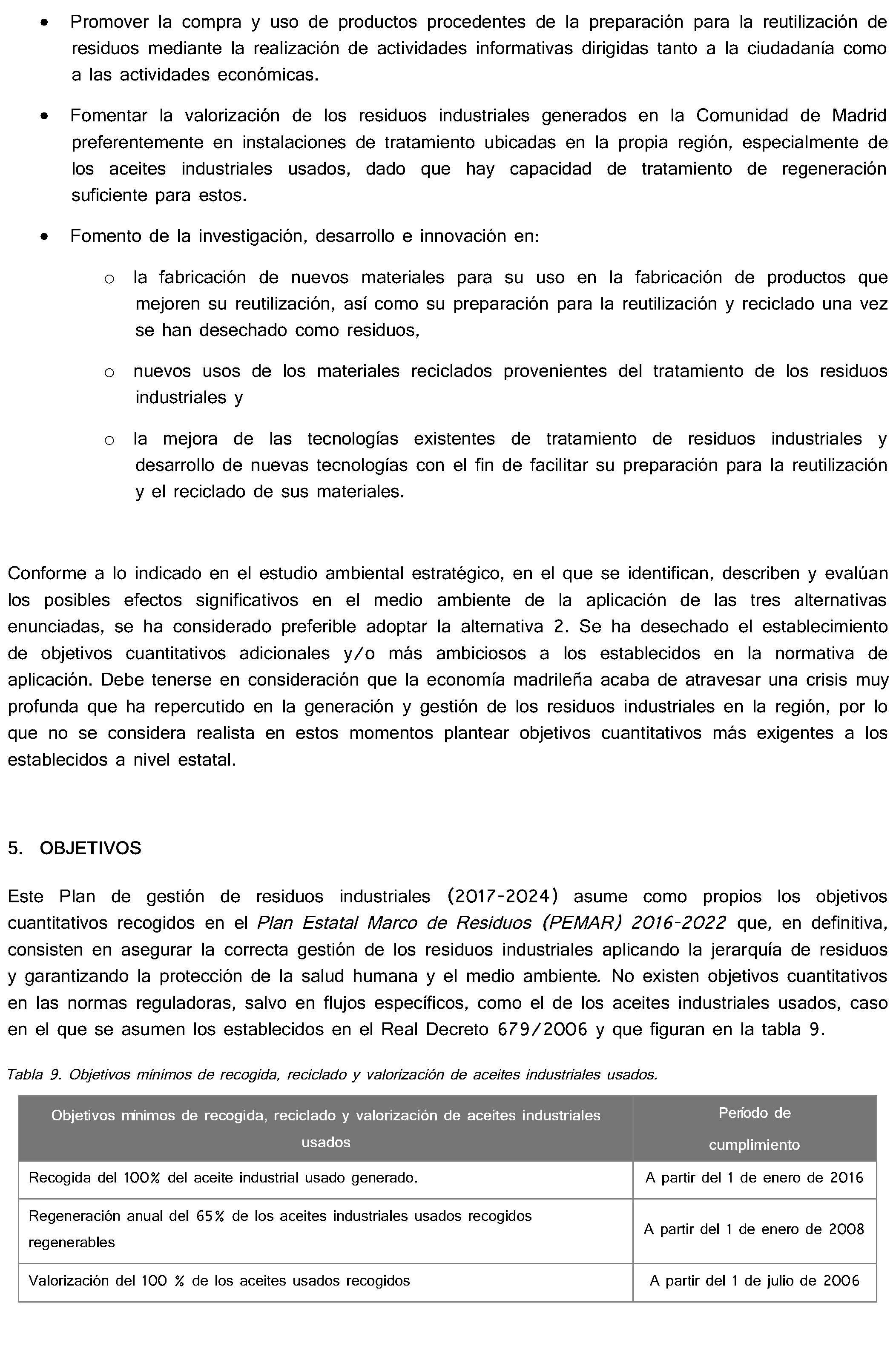 • Promover la compra y uso de productos procedentes de la preparación para la reutilización de residuos mediante la realización de actividades informativas dirigidas tanto a la ciudadanía como a las actividades económicas.

• Fomentar la valorización de los residuos industriales generados en la Comunidad de Madrid preferentemente en instalaciones de tratamiento ubicadas en la propia región, especialmente de los aceites industriales usados, dado que hay capacidad de tratamiento de regeneración suficiente para estos.

• Fomento de la investigación, desarrollo e innovación en:

o la fabricación de nuevos materiales para su uso en la fabricación de productos que mejoren su reutilización, así como su preparación para la reutilización y reciclado una vez se han desechado como residuos,

o nuevos usos de los materiales reciclados provenientes del tratamiento de los residuos industriales y

o la mejora de las tecnologías existentes de tratamiento de residuos industriales y desarrollo de nuevas tecnologías con el fin de facilitar su preparación para la reutilización y el reciclado de sus materiales.

Conforme a lo indicado en el estudio ambiental estratégico, en el que se identifican, describen y evalúan los posibles efectos significativos en el medio ambiente de la aplicación de las tres alternativas enunciadas, se ha considerado preferible adoptar la alternativa 2. Se ha desechado el establecimiento de objetivos cuantitativos adicionales y/o más ambiciosos a los establecidos en la normativa de aplicación. Debe tenerse en consideración que la economía madrileña acaba de atravesar una crisis muy profunda que ha repercutido en la generación y gestión de los residuos industriales en la región, por lo que no se considera realista en estos momentos plantear objetivos cuantitativos más exigentes a los establecidos a nivel estatal.

5. OBJETIVOS

Este Plan de gestión de residuos industriales (2017-2024) asume como propios los objetivos cuantitativos recogidos en el Plan Estatal Marco de Residuos (PEMAR) 2016-2022 que, en definitiva, consisten en asegurar la correcta gestión de los residuos industriales aplicando la jerarquía de residuos y garantizando la protección de la salud humana y el medio ambiente. No existen objetivos cuantitativos en las normas reguladoras, salvo en flujos específicos, como el de los aceites industriales usados, caso en el que se asumen los establecidos en el Real Decreto 679/2006 y que figuran en la tabla 9.

Tabla 9. Objetivos mínimos de recogida, reciclado y valorización de aceites industriales usados.

| Objetivos mínimos de recogida, reciclado y valorización de aceites industriales usados | Período de cumplimiento |
|---|---|
| Recogida del 100% del aceite industrial usado generado. | A partir del 1 de enero de 2016 |
| Regeneración anual del 65% de los aceites industriales usados recogidos regenerables | A partir del 1 de enero de 2008 |
| Valorización del 100 % de los aceites usados recogidos | A partir del 1 de julio de 2006 |